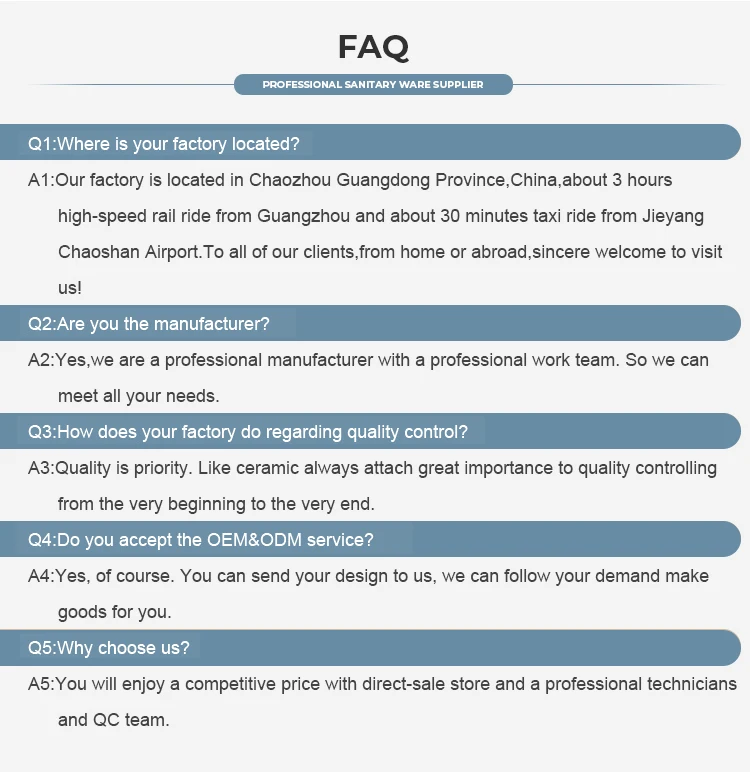 FAQ

PROFESSIONAL SANITARY WARE SUPPLIER

Q1:Where is your factory located?

A1:Our factory is located in Chaozhou Guangdong Province,China,about 3 hours high-speed rail ride from Guangzhou and about 30 minutes taxi ride from Jieyang Chaoshan Airport.To all of our clients,from home or abroad,sincere welcome to visit us!

Q2:Are you the manufacturer?

A2:Yes,we are a professional manufacturer with a professional work team. So we can meet all your needs.

Q3:How does your factory do regarding quality control?

A3:Quality is priority. Like ceramic always attach great importance to quality controlling from the very beginning to the very end.

Q4:Do you accept the OEM&ODM service?

A4:Yes, of course. You can send your design to us, we can follow your demand make goods for you.

Q5:Why choose us?

A5:You will enjoy a competitive price with direct-sale store and a professional technicians and QC team.